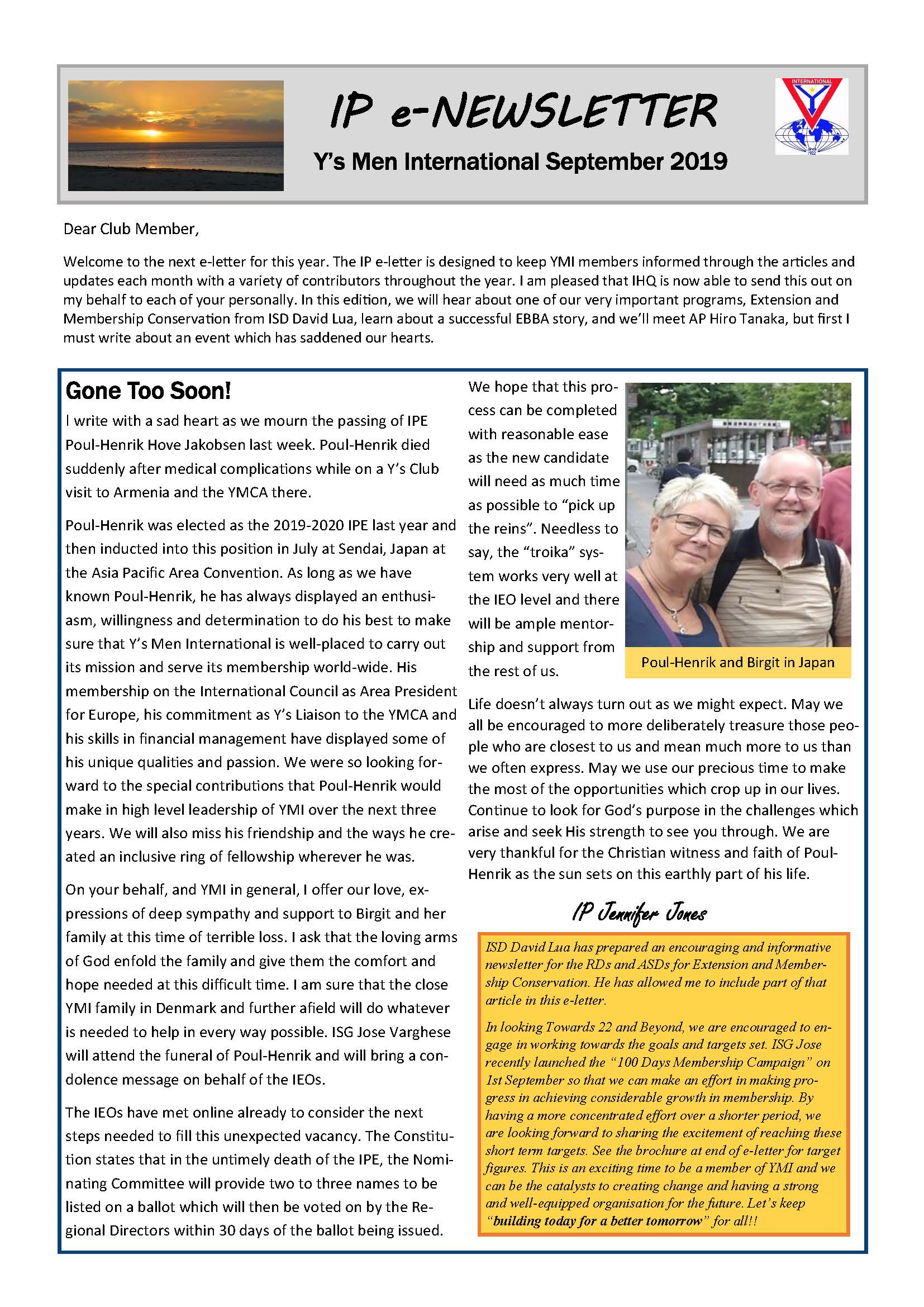 IP e-NEWSLETTER

Y's Men International September 2019

INTERNATIONAL

Dear Club Member,

Welcome to the next e-letter for this year. The IP e-letter is designed to keep YMI members informed through the articles and updates each month with a variety of contributors throughout the year. I am pleased that IHQ is now able to send this out on my behalf to each of your personally. In this edition, we will hear about one of our very important programs, Extension and Membership Conservation from ISD David Lua, learn about a successful EBBA story, and we'll meet AP Hiro Tanaka, but first I must write about an event which has saddened our hearts.

Gone Too Soon!

I write with a sad heart as we mourn the passing of IPE Poul-Henrik Hove Jakobsen last week. Poul-Henrik died suddenly after medical complications while on a Y's Club visit to Armenia and the YMCA there.

Poul-Henrik was elected as the 2019-2020 IPE last year and then inducted into this position in July at Sendai, Japan at the Asia Pacific Area Convention. As long as we have known Poul-Henrik, he has always displayed an enthusiasm, willingness and determination to do his best to make sure that Y's Men International is well-placed to carry out its mission and serve its membership world-wide. His membership on the International Council as Area President for Europe, his commitment as Y's Liaison to the YMCA and his skills in financial management have displayed some of his unique qualities and passion. We were so looking forward to the special contributions that Poul-Henrik would make in high level leadership of YMI over the next three years. We will also miss his friendship and the ways he created an inclusive ring of fellowship wherever he was.

On your behalf, and YMI in general, I offer our love, expressions of deep sympathy and support to Birgit and her family at this time of terrible loss. I ask that the loving arms of God enfold the family and give them the comfort and hope needed at this difficult time. I am sure that the close YMI family in Denmark and further afield will do whatever is needed to help in every way possible. ISG Jose Varghese will attend the funeral of Poul-Henrik and will bring a condolence message on behalf of the IEOs.

The IEOs have met online already to consider the next steps needed to fill this unexpected vacancy. The Constitution states that in the untimely death of the IPE, the Nominating Committee will provide two to three names to be listed on a ballot which will then be voted on by the Regional Directors within 30 days of the ballot being issued.

We hope that this process can be completed with reasonable ease as the new candidate will need as much time as possible to "pick up the reins". Needless to say, the "troika" system works very well at the IEO level and there will be ample mentorship and support from the rest of us.

Poul-Henrik and Birgit in Japan

Life doesn't always turn out as we might expect. May we all be encouraged to more deliberately treasure those people who are closest to us and mean much more to us than we often express. May we use our precious time to make the most of the opportunities which crop up in our lives. Continue to look for God's purpose in the challenges which arise and seek His strength to see you through. We are very thankful for the Christian witness and faith of Poul-Henrik as the sun sets on this earthly part of his life.

IP Jennifer Jones

ISD David Lua has prepared an encouraging and informative newsletter for the RDs and ASDs for Extension and Membership Conservation. He has allowed me to include part of that article in this e-letter.

In looking Towards 22 and Beyond, we are encouraged to engage in working towards the goals and targets set. ISG Jose recently launched the "100 Days Membership Campaign" on 1st September so that we can make an effort in making progress in achieving considerable growth in membership. By having a more concentrated effort over a shorter period, we are looking forward to sharing the excitement of reaching these short term targets. See the brochure at end of e-letter for target figures. This is an exciting time to be a member of YMI and we can be the catalysts to creating change and having a strong and well-equipped organisation for the future. Let's keep "building today for a better tomorrow" for all!!